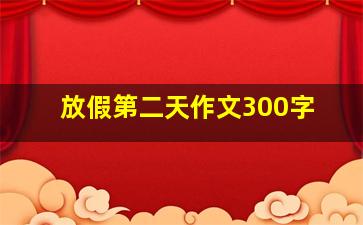 放假第二天作文300字